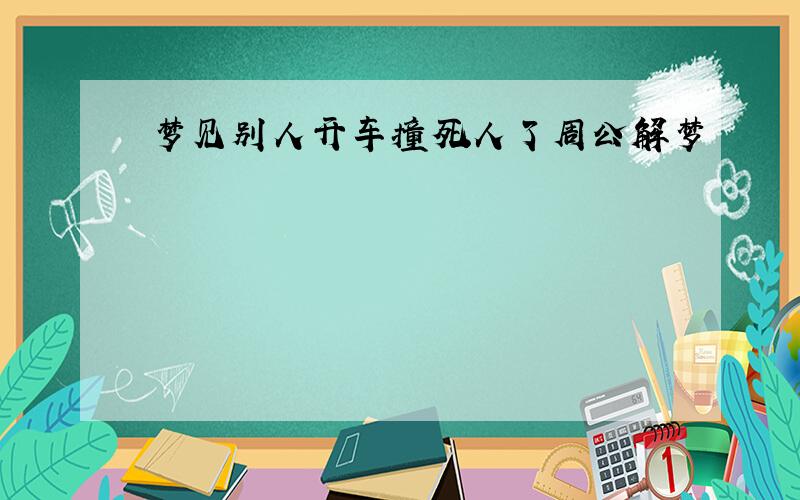 梦见别人开车撞死人了周公解梦